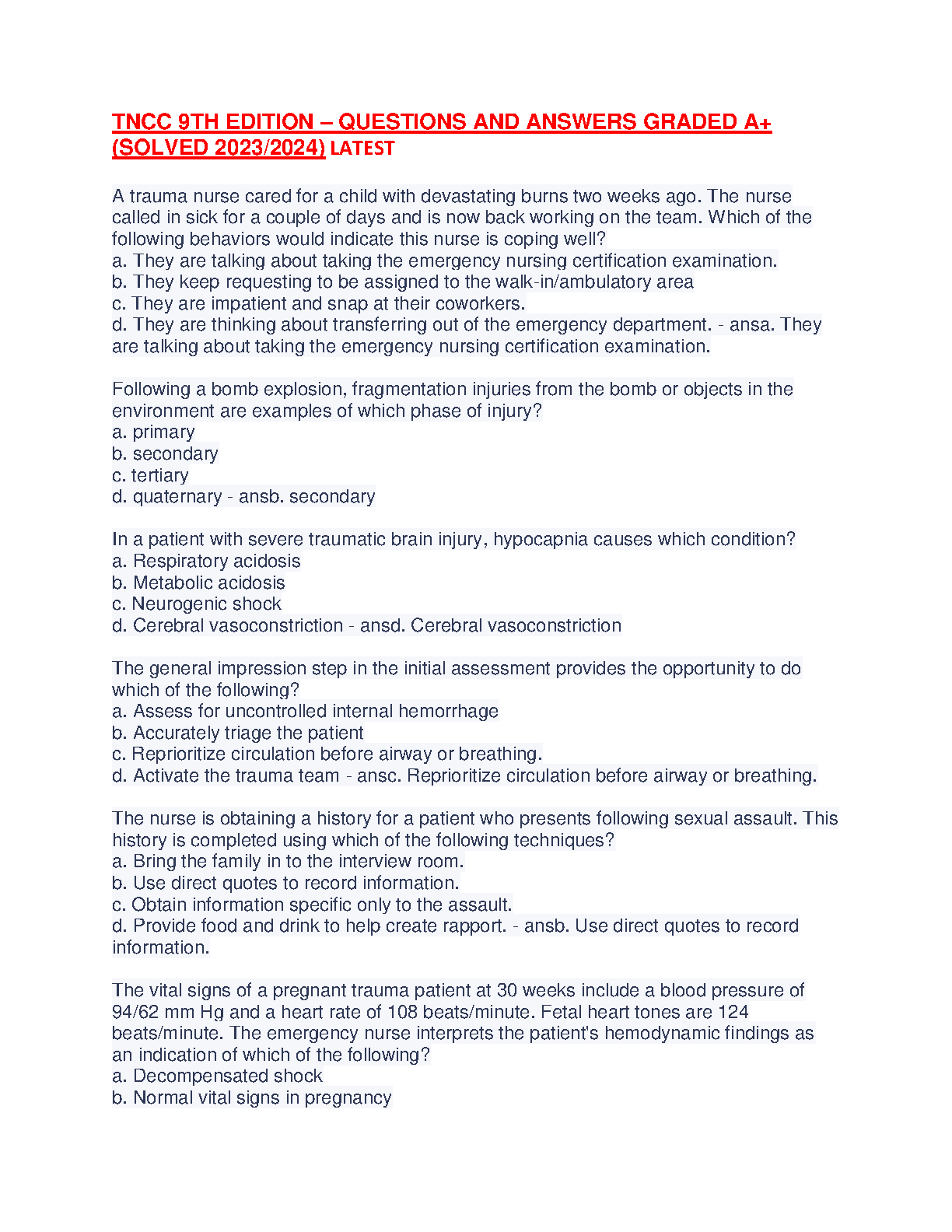 TNCC 9TH EDITION – QUESTIONS AND ANSWERS GRADED A+ (SOLVED 2023/2024) LATEST

A trauma nurse cared for a child with devastating burns two weeks ago. The nurse called in sick for a couple of days and is now back working on the team. Which of the following behaviors would indicate this nurse is coping well?
a. They are talking about taking the emergency nursing certification examination.
b. They keep requesting to be assigned to the walk-in/ambulatory area
c. They are impatient and snap at their coworkers.
d. They are thinking about transferring out of the emergency department. - ansa. They are talking about taking the emergency nursing certification examination.

Following a bomb explosion, fragmentation injuries from the bomb or objects in the environment are examples of which phase of injury?
a. primary
b. secondary
c. tertiary
d. quaternary - ansb. secondary

In a patient with severe traumatic brain injury, hypocapnia causes which condition?
a. Respiratory acidosis
b. Metabolic acidosis
c. Neurogenic shock
d. Cerebral vasoconstriction - ansd. Cerebral vasoconstriction

The general impression step in the initial assessment provides the opportunity to do which of the following?
a. Assess for uncontrolled internal hemorrhage
b. Accurately triage the patient
c. Reprioritize circulation before airway or breathing.
d. Activate the trauma team - ansc. Reprioritize circulation before airway or breathing.

The nurse is obtaining a history for a patient who presents following sexual assault. This history is completed using which of the following techniques?
a. Bring the family in to the interview room.
b. Use direct quotes to record information.
c. Obtain information specific only to the assault.
d. Provide food and drink to help create rapport. - ansb. Use direct quotes to record information.

The vital signs of a pregnant trauma patient at 30 weeks include a blood pressure of 94/62 mm Hg and a heart rate of 108 beats/minute. Fetal heart tones are 124 beats/minute. The emergency nurse interprets the patient's hemodynamic findings as an indication of which of the following?
a. Decompensated shock
b. Normal vital signs in pregnancy